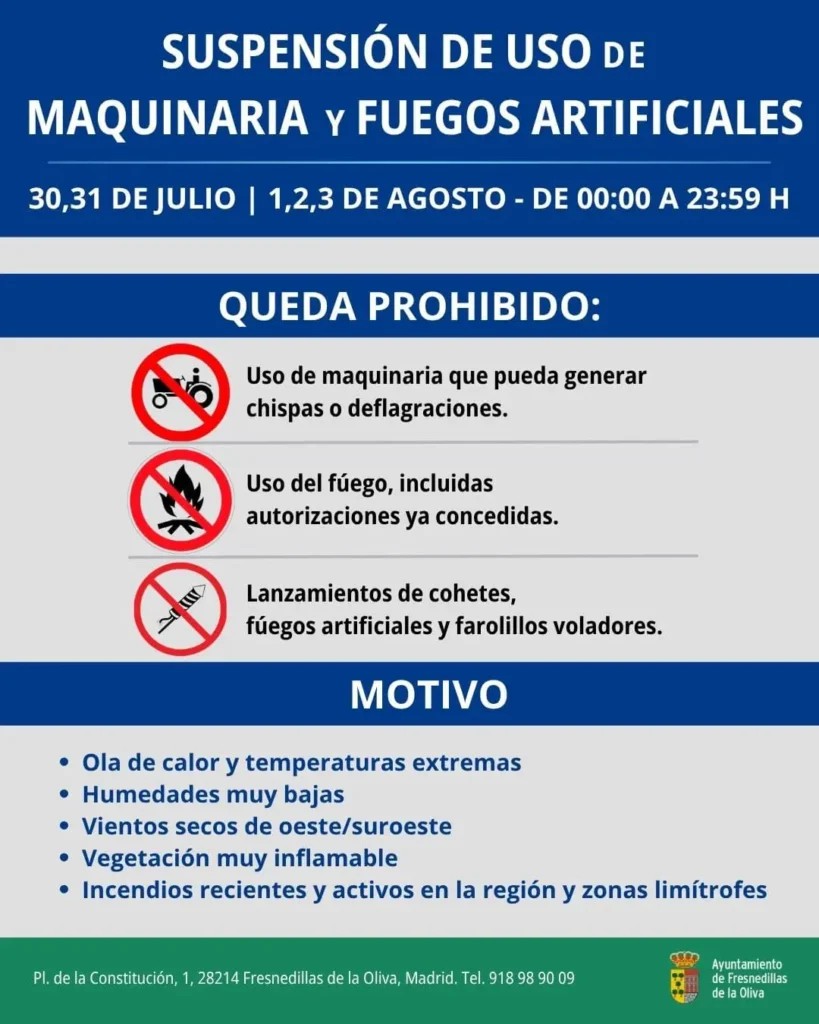 SUSPENSIÓN DE USO DE MAQUINARIA Y FUEGOS ARTIFICIALES

30,31 DE JULIO | 1,2,3 DE AGOSTO - DE 00:00 A 23:59 H

QUEDA PROHIBIDO:

Uso de maquinaria que pueda generar chispas o deflagraciones.

Uso del fúego, incluidas autorizaciones ya concedidas.

Lanzamientos de cohetes, fúegos artificiales y farolillos voladores.

MOTIVO

• Ola de calor y temperaturas extremas
• Humedades muy bajas
• Vientos secos de oeste/suroeste
• Vegetación muy inflamable
• Incendios recientes y activos en la región y zonas limítrofes

Pl. de la Constitución, 1, 28214 Fresnedillas de la Oliva, Madrid. Tel. 918 98 90 09

Ayuntamiento de Fresnedillas de la Oliva